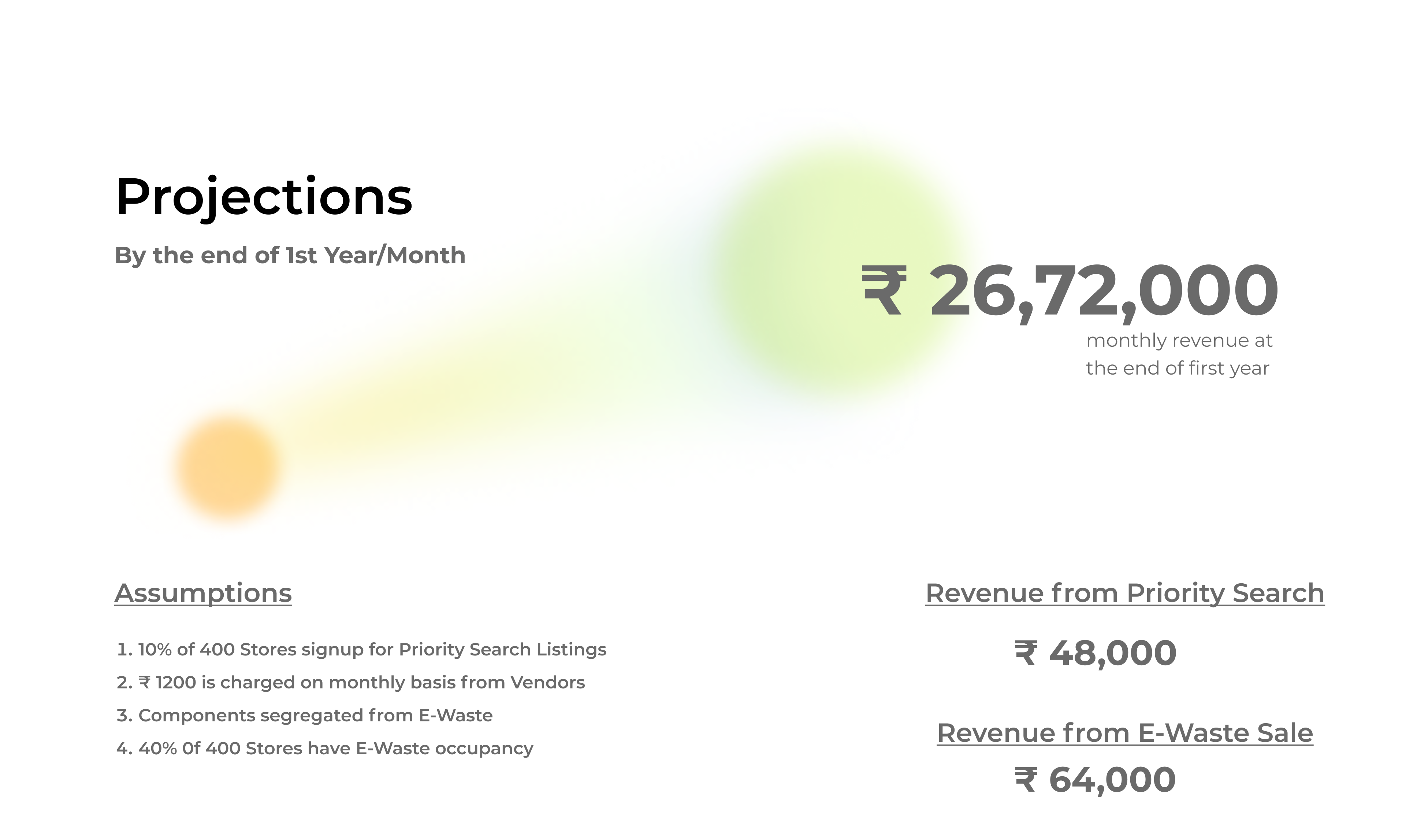 Projections

By the end of 1st Year/Month

₹ 26,72,000

monthly revenue at the end of first year

Assumptions

1. 10% of 400 Stores signup for Priority Search Listings
2. ₹ 1200 is charged on monthly basis from Vendors
3. Components segregated from E-Waste
4. 40% 0f 400 Stores have E-Waste occupancy

Revenue from Priority Search

₹ 48,000

Revenue from E-Waste Sale

₹ 64,000